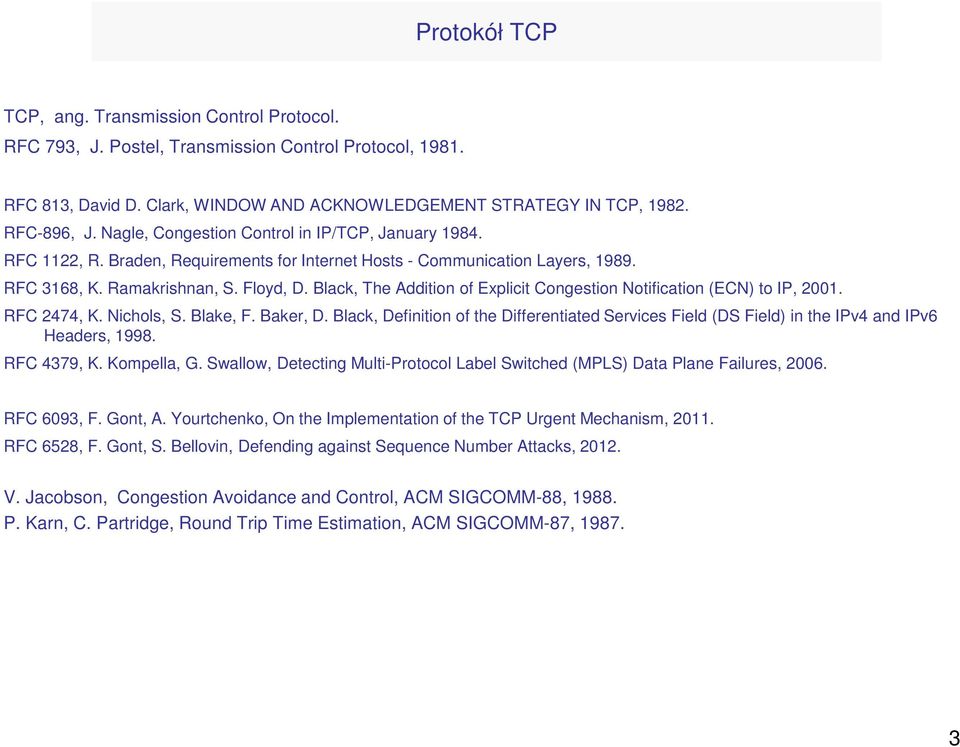 Protokół TCP

TCP, ang. Transmission Control Protocol.
RFC 793, J. Postel, Transmission Control Protocol, 1981.

RFC 813, David D. Clark, WINDOW AND ACKNOWLEDGEMENT STRATEGY IN TCP, 1982.
RFC-896, J. Nagle, Congestion Control in IP/TCP, January 1984.
RFC 1122, R. Braden, Requirements for Internet Hosts - Communication Layers, 1989.
RFC 3168, K. Ramakrishnan, S. Floyd, D. Black, The Addition of Explicit Congestion Notification (ECN) to IP, 2001.
RFC 2474, K. Nichols, S. Blake, F. Baker, D. Black, Definition of the Differentiated Services Field (DS Field) in the IPv4 and IPv6 Headers, 1998.
RFC 4379, K. Kompella, G. Swallow, Detecting Multi-Protocol Label Switched (MPLS) Data Plane Failures, 2006.

RFC 6093, F. Gont, A. Yourtchenko, On the Implementation of the TCP Urgent Mechanism, 2011.
RFC 6528, F. Gont, S. Bellovin, Defending against Sequence Number Attacks, 2012.

V. Jacobson, Congestion Avoidance and Control, ACM SIGCOMM-88, 1988.
P. Karn, C. Partridge, Round Trip Time Estimation, ACM SIGCOMM-87, 1987.

3